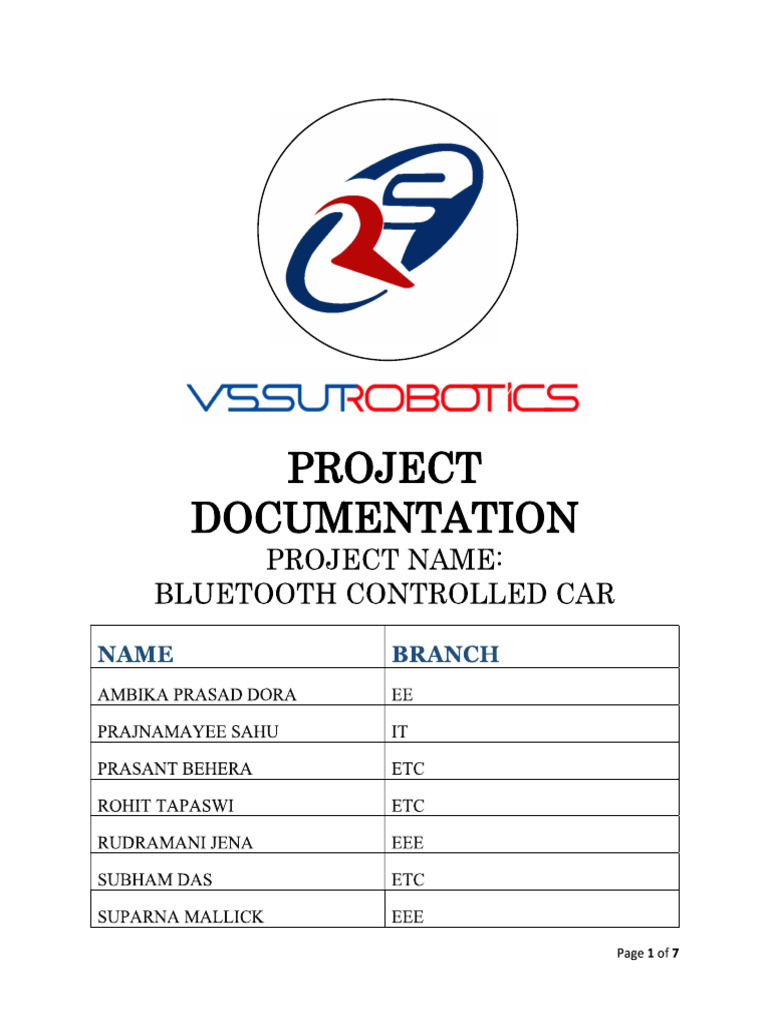 VSSUROBOTICS

PROJECT DOCUMENTATION

PROJECT NAME:
BLUETOOTH CONTROLLED CAR

| NAME | BRANCH |
|---|---|
| AMBIKA PRASAD DORA | EE |
| PRAJNAMAYEE SAHU | IT |
| PRASANT BEHERA | ETC |
| ROHIT TAPASWI | ETC |
| RUDRAMANI JENA | EEE |
| SUBHAM DAS | ETC |
| SUPARNA MALLICK | EEE |

Page 1 of 7